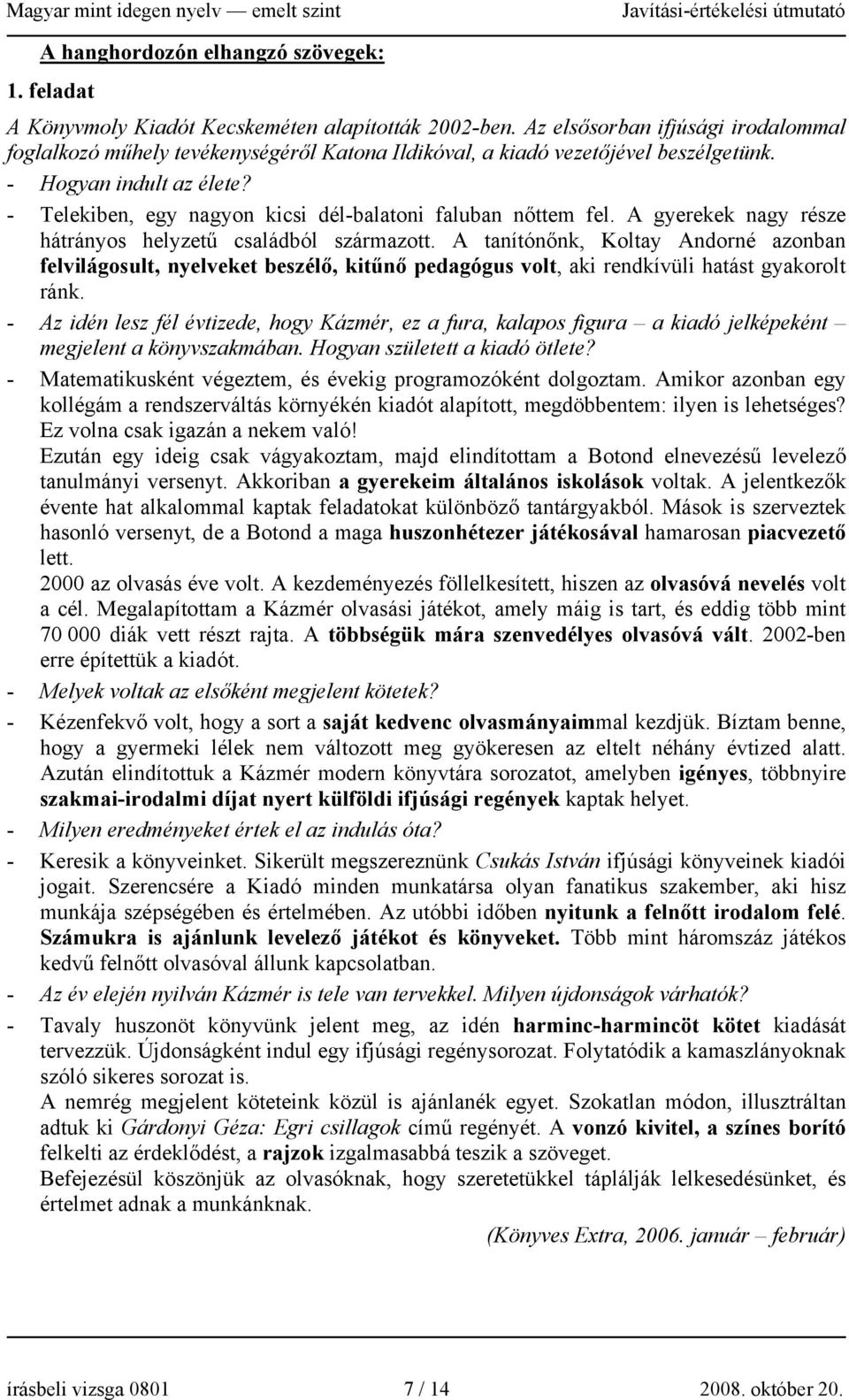 Magyar mint idegen nyelv — emelt szint Javítási-értékelési útmutató

A hanghordozón elhangzó szövegek:

1. feladat

A Könyvmoly Kiadót Kecskeméten alapították 2002-ben. Az elsősorban ifjúsági irodalommal foglalkozó műhely tevékenységéről Katona Ildikóval, a kiadó vezetőjével beszélgetünk.

- Hogyan indult az élete?

- Telekiben, egy nagyon kicsi dél-balatoni faluban nőttem fel. A gyerekek nagy része hátrányos helyzetű családból származott. A tanítónőnk, Koltay Andorné azonban felvilágosult, nyelveket beszélő, kitűnő pedagógus volt, aki rendkívüli hatást gyakorolt ránk.

- Az idén lesz fél évtizede, hogy Kázmér, ez a fura, kalapos figura – a kiadó jelképeként – megjelent a könyvszakmában. Hogyan született a kiadó ötlete?

- Matematikusként végeztem, és évekig programozóként dolgoztam. Amikor azonban egy kollégám a rendszerváltás környékén kiadót alapított, megdöbbentem: ilyen is lehetséges? Ez volna csak igazán a nekem való!
Ezután egy ideig csak vágyakoztam, majd elindítottam a Botond elnevezésű levelező tanulmányi versenyt. Akkoriban a gyerekeim általános iskolások voltak. A jelentkezők évente hat alkalommal kaptak feladatokat különböző tantárgyakból. Mások is szerveztek hasonló versenyt, de a Botond a maga huszonhétezer játékosával hamarosan piacvezető lett.
2000 az olvasás éve volt. A kezdeményezés föllelkesített, hiszen az olvasóvá nevelés volt a cél. Megalapítottam a Kázmér olvasási játékot, amely máig is tart, és eddig több mint 70 000 diák vett részt rajta. A többségük mára szenvedélyes olvasóvá vált. 2002-ben erre építettük a kiadót.

- Melyek voltak az elsőként megjelent kötetek?

- Kézenfekvő volt, hogy a sort a saját kedvenc olvasmányaimmal kezdjük. Bíztam benne, hogy a gyermeki lélek nem változott meg gyökeresen az eltelt néhány évtized alatt. Azután elindítottuk a Kázmér modern könyvtára sorozatot, amelyben igényes, többnyire szakmai-irodalmi díjat nyert külföldi ifjúsági regények kaptak helyet.

- Milyen eredményeket értek el az indulás óta?

- Keresik a könyveinket. Sikerült megszereznünk Csukás István ifjúsági könyveinek kiadói jogait. Szerencsére a Kiadó minden munkatársa olyan fanatikus szakember, aki hisz munkája szépségében és értelmében. Az utóbbi időben nyitunk a felnőtt irodalom felé. Számukra is ajánlunk levelező játékot és könyveket. Több mint háromszáz játékos kedvű felnőtt olvasóval állunk kapcsolatban.

- Az év elején nyilván Kázmér is tele van tervekkel. Milyen újdonságok várhatók?

- Tavaly huszonöt könyvünk jelent meg, az idén harminc-harmincöt kötet kiadását tervezzük. Újdonságként indul egy ifjúsági regénysorozat. Folytatódik a kamaszlányoknak szóló sikeres sorozat is.
A nemrég megjelent köteteink közül is ajánlanék egyet. Szokatlan módon, illusztráltan adtuk ki Gárdonyi Géza: Egri csillagok című regényét. A vonzó kivitel, a színes borító felkelti az érdeklődést, a rajzok izgalmasabbá teszik a szöveget.
Befejezésül köszönjük az olvasóknak, hogy szeretetükkel táplálják lelkesedésünket, és értelmet adnak a munkánknak.

(Könyves Extra, 2006. január – február)

írásbeli vizsga 0801 7 / 14 2008. október 20.